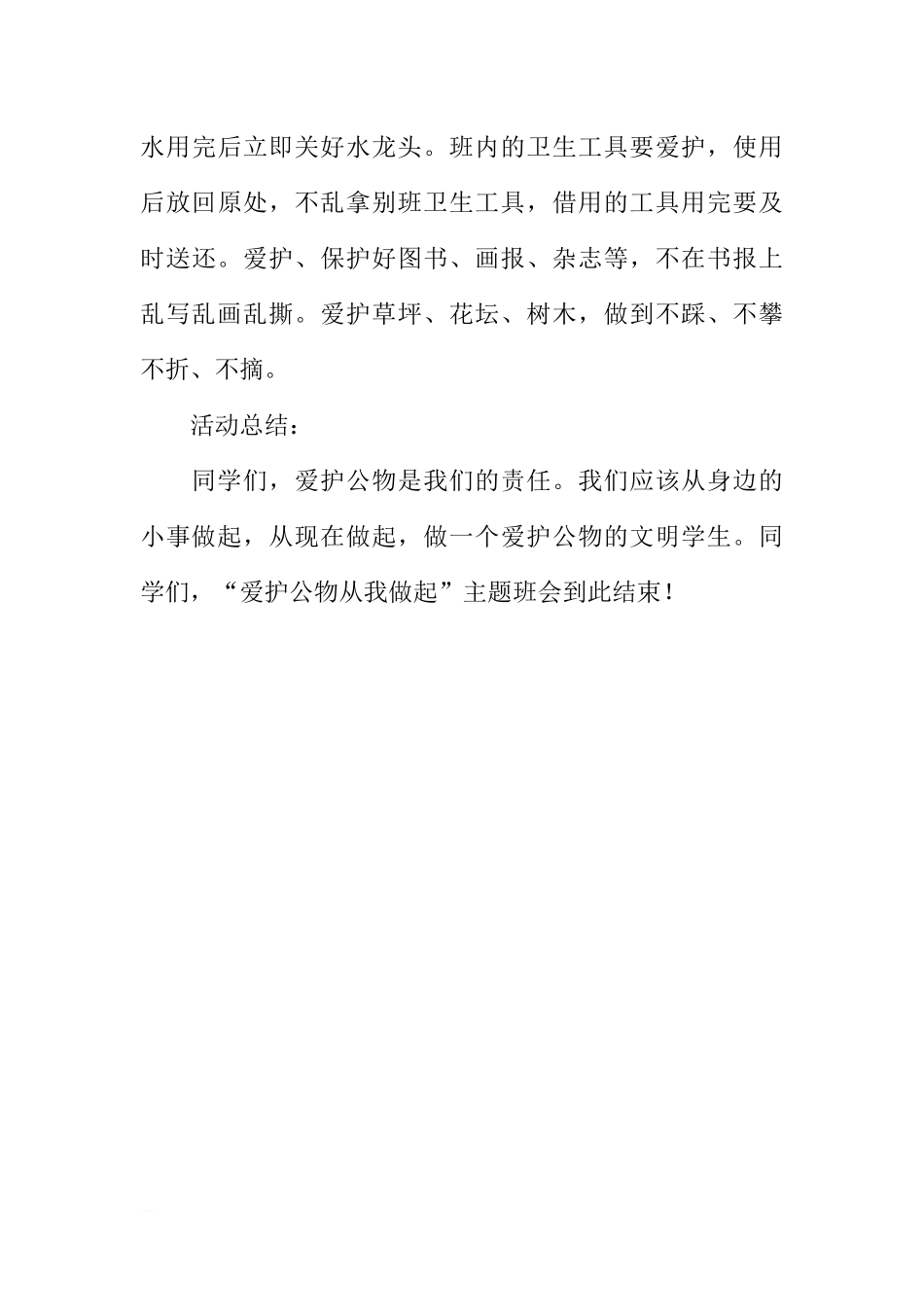 水用完后立即关好水龙头。班内的卫生工具要爱护，使用后放回原处，不乱拿别班卫生工具，借用的工具用完要及时送还。爱护、保护好图书、画报、杂志等，不在书报上乱写乱画乱撕。爱护草坪、花坛、树木，做到不踩、不攀不折、不摘。

活动总结：

同学们，爱护公物是我们的责任。我们应该从身边的小事做起，从现在做起，做一个爱护公物的文明学生。同学们，“爱护公物从我做起”主题班会到此结束！